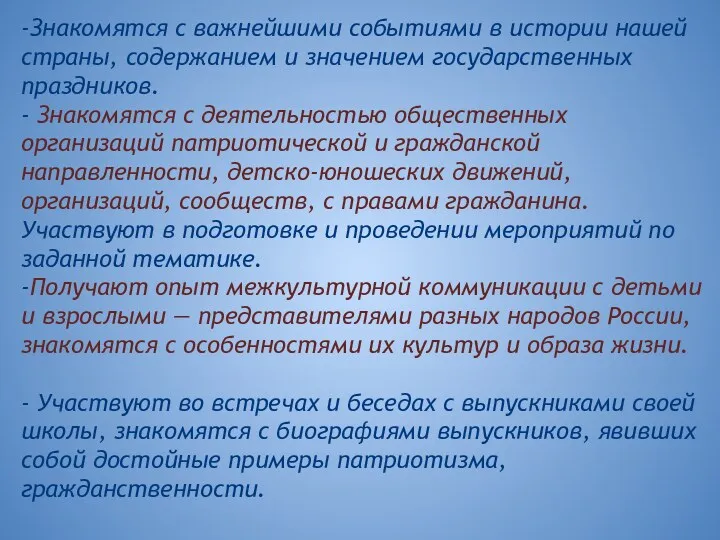 -Знакомятся с важнейшими событиями в истории нашей страны, содержанием и значением государственных праздников.
- Знакомятся с деятельностью общественных организаций патриотической и гражданской направленности, детско-юношеских движений, организаций, сообществ, с правами гражданина.
Участвуют в подготовке и проведении мероприятий по заданной тематике.
-Получают опыт межкультурной коммуникации с детьми и взрослыми — представителями разных народов России, знакомятся с особенностями их культур и образа жизни.

- Участвуют во встречах и беседах с выпускниками своей школы, знакомятся с биографиями выпускников, явивших собой достойные примеры патриотизма, гражданственности.